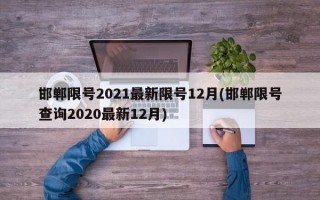 邯郸限号2021最新限号12月(邯郸限号查询2020最新12月)